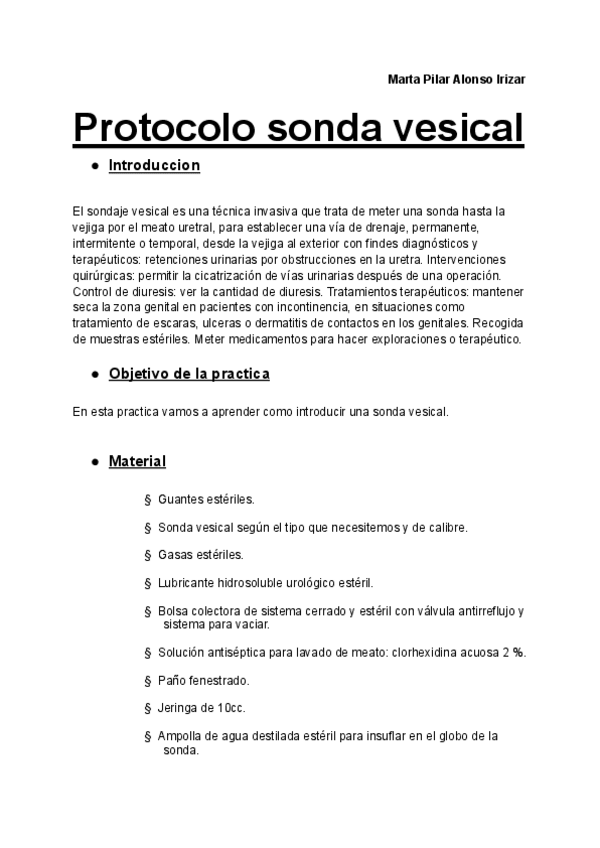 Marta Pilar Alonso Irizar

Protocolo sonda vesical

● Introduccion

El sondaje vesical es una técnica invasiva que trata de meter una sonda hasta la vejiga por el meato uretral, para establecer una vía de drenaje, permanente, intermitente o temporal, desde la vejiga al exterior con findes diagnósticos y terapéuticos: retenciones urinarias por obstrucciones en la uretra. Intervenciones quirúrgicas: permitir la cicatrización de vías urinarias después de una operación. Control de diuresis: ver la cantidad de diuresis. Tratamientos terapéuticos: mantener seca la zona genital en pacientes con incontinencia, en situaciones como tratamiento de escaras, ulceras o dermatitis de contactos en los genitales. Recogida de muestras estériles. Meter medicamentos para hacer exploraciones o terapéutico.

● Objetivo de la practica

En esta practica vamos a aprender como introducir una sonda vesical.

● Material

§ Guantes estériles.

§ Sonda vesical según el tipo que necesitemos y de calibre.

§ Gasas estériles.

§ Lubricante hidrosoluble urológico estéril.

§ Bolsa colectora de sistema cerrado y estéril con válvula antirreflujo y sistema para vaciar.

§ Solución antiséptica para lavado de meato: clorhexidina acuosa 2 %.

§ Paño fenestrado.

§ Jeringa de 10cc.

§ Ampolla de agua destilada estéril para insuflar en el globo de la sonda.